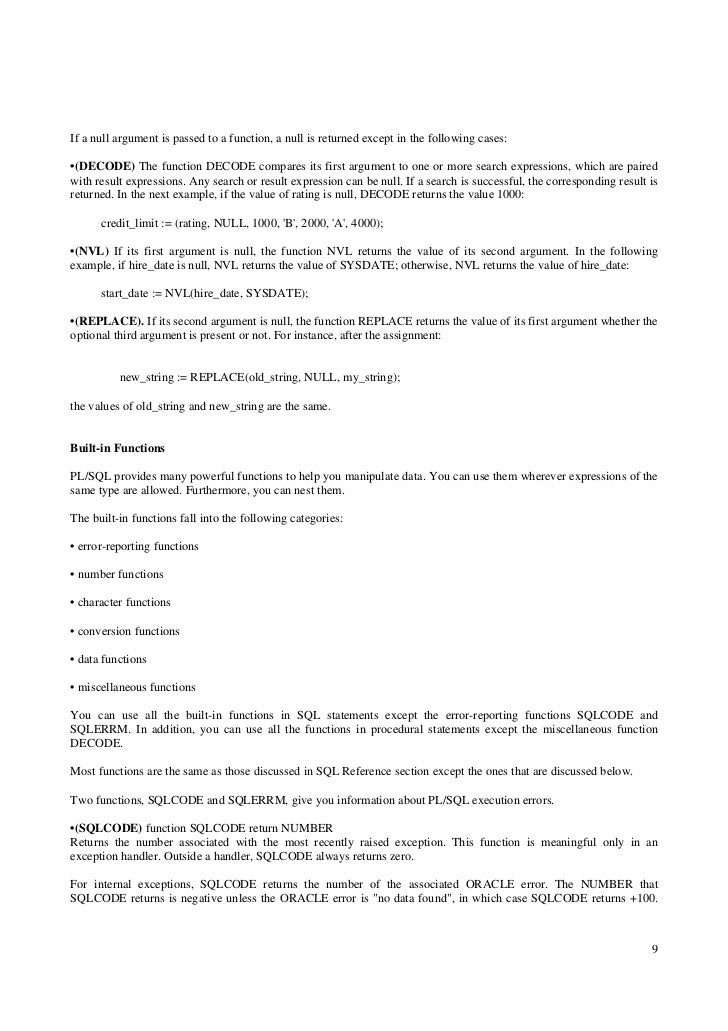 If a null argument is passed to a function, a null is returned except in the following cases:

•(DECODE) The function DECODE compares its first argument to one or more search expressions, which are paired with result expressions. Any search or result expression can be null. If a search is successful, the corresponding result is returned. In the next example, if the value of rating is null, DECODE returns the value 1000:

credit_limit := (rating, NULL, 1000, 'B', 2000, 'A', 4000);

•(NVL) If its first argument is null, the function NVL returns the value of its second argument. In the following example, if hire_date is null, NVL returns the value of SYSDATE; otherwise, NVL returns the value of hire_date:

start_date := NVL(hire_date, SYSDATE);

•(REPLACE). If its second argument is null, the function REPLACE returns the value of its first argument whether the optional third argument is present or not. For instance, after the assignment:

new_string := REPLACE(old_string, NULL, my_string);

the values of old_string and new_string are the same.

Built-in Functions

PL/SQL provides many powerful functions to help you manipulate data. You can use them wherever expressions of the same type are allowed. Furthermore, you can nest them.

The built-in functions fall into the following categories:

• error-reporting functions

• number functions

• character functions

• conversion functions

• data functions

• miscellaneous functions

You can use all the built-in functions in SQL statements except the error-reporting functions SQLCODE and SQLERRM. In addition, you can use all the functions in procedural statements except the miscellaneous function DECODE.

Most functions are the same as those discussed in SQL Reference section except the ones that are discussed below.

Two functions, SQLCODE and SQLERRM, give you information about PL/SQL execution errors.

•(SQLCODE) function SQLCODE return NUMBER
Returns the number associated with the most recently raised exception. This function is meaningful only in an exception handler. Outside a handler, SQLCODE always returns zero.

For internal exceptions, SQLCODE returns the number of the associated ORACLE error. The NUMBER that SQLCODE returns is negative unless the ORACLE error is "no data found", in which case SQLCODE returns +100.

9